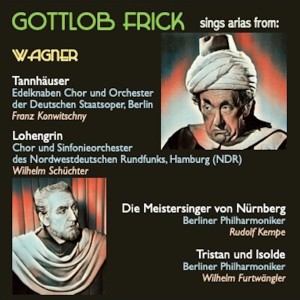 GOTTLOB FRICK sings arias from:

WAGNER

Tannhäuser
Edelknaben Chor und Orchester der Deutschen Staatsoper, Berlin
Franz Konwitschny

Lohengrin
Chor und Sinfonieorchester des Nordwestdeutschen Rundfunks, Hamburg (NDR)
Wilhelm Schüchter

Die Meistersinger von Nürnberg
Berliner Philharmoniker
Rudolf Kempe

Tristan und Isolde
Berliner Philharmoniker
Wilhelm Furtwängler